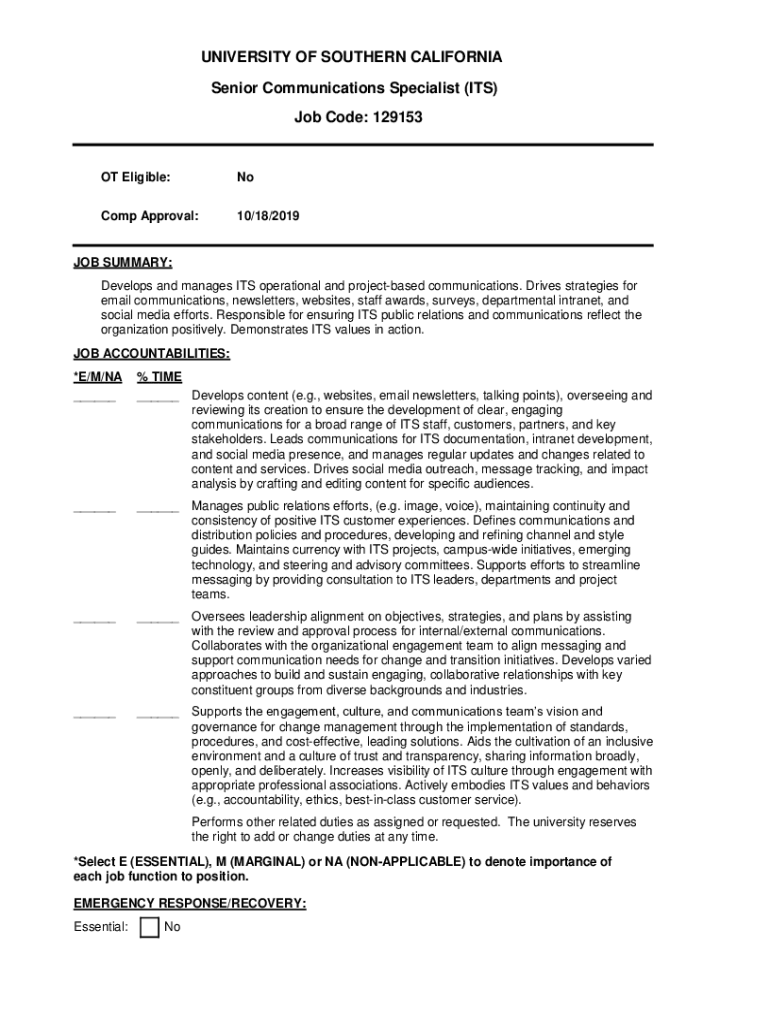 UNIVERSITY OF SOUTHERN CALIFORNIA

Senior Communications Specialist (ITS)

Job Code: 129153

OT Eligible: No

Comp Approval: 10/18/2019

JOB SUMMARY:

Develops and manages ITS operational and project-based communications. Drives strategies for email communications, newsletters, websites, staff awards, surveys, departmental intranet, and social media efforts. Responsible for ensuring ITS public relations and communications reflect the organization positively. Demonstrates ITS values in action.

JOB ACCOUNTABILITIES:

*E/M/NA % TIME

______ ______ Develops content (e.g., websites, email newsletters, talking points), overseeing and reviewing its creation to ensure the development of clear, engaging communications for a broad range of ITS staff, customers, partners, and key stakeholders. Leads communications for ITS documentation, intranet development, and social media presence, and manages regular updates and changes related to content and services. Drives social media outreach, message tracking, and impact analysis by crafting and editing content for specific audiences.

______ ______ Manages public relations efforts, (e.g. image, voice), maintaining continuity and consistency of positive ITS customer experiences. Defines communications and distribution policies and procedures, developing and refining channel and style guides. Maintains currency with ITS projects, campus-wide initiatives, emerging technology, and steering and advisory committees. Supports efforts to streamline messaging by providing consultation to ITS leaders, departments and project teams.

______ ______ Oversees leadership alignment on objectives, strategies, and plans by assisting with the review and approval process for internal/external communications. Collaborates with the organizational engagement team to align messaging and support communication needs for change and transition initiatives. Develops varied approaches to build and sustain engaging, collaborative relationships with key constituent groups from diverse backgrounds and industries.

______ ______ Supports the engagement, culture, and communications team's vision and governance for change management through the implementation of standards, procedures, and cost-effective, leading solutions. Aids the cultivation of an inclusive environment and a culture of trust and transparency, sharing information broadly, openly, and deliberately. Increases visibility of ITS culture through engagement with appropriate professional associations. Actively embodies ITS values and behaviors (e.g., accountability, ethics, best-in-class customer service).

Performs other related duties as assigned or requested. The university reserves the right to add or change duties at any time.

*Select E (ESSENTIAL), M (MARGINAL) or NA (NON-APPLICABLE) to denote importance of each job function to position.

EMERGENCY RESPONSE/RECOVERY:

Essential: No